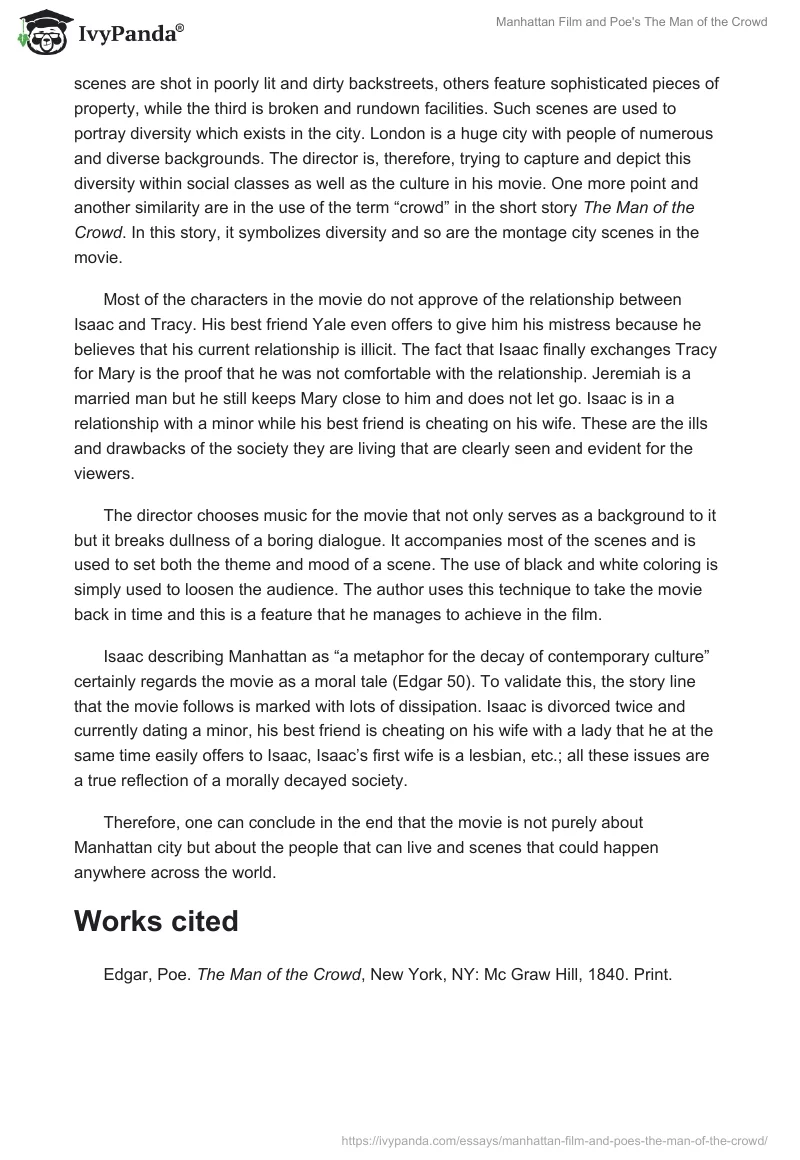 IvyPanda®

Manhattan Film and Poe's The Man of the Crowd

scenes are shot in poorly lit and dirty backstreets, others feature sophisticated pieces of property, while the third is broken and rundown facilities. Such scenes are used to portray diversity which exists in the city. London is a huge city with people of numerous and diverse backgrounds. The director is, therefore, trying to capture and depict this diversity within social classes as well as the culture in his movie. One more point and another similarity are in the use of the term “crowd” in the short story The Man of the Crowd. In this story, it symbolizes diversity and so are the montage city scenes in the movie.

Most of the characters in the movie do not approve of the relationship between Isaac and Tracy. His best friend Yale even offers to give him his mistress because he believes that his current relationship is illicit. The fact that Isaac finally exchanges Tracy for Mary is the proof that he was not comfortable with the relationship. Jeremiah is a married man but he still keeps Mary close to him and does not let go. Isaac is in a relationship with a minor while his best friend is cheating on his wife. These are the ills and drawbacks of the society they are living that are clearly seen and evident for the viewers.

The director chooses music for the movie that not only serves as a background to it but it breaks dullness of a boring dialogue. It accompanies most of the scenes and is used to set both the theme and mood of a scene. The use of black and white coloring is simply used to loosen the audience. The author uses this technique to take the movie back in time and this is a feature that he manages to achieve in the film.

Isaac describing Manhattan as “a metaphor for the decay of contemporary culture” certainly regards the movie as a moral tale (Edgar 50). To validate this, the story line that the movie follows is marked with lots of dissipation. Isaac is divorced twice and currently dating a minor, his best friend is cheating on his wife with a lady that he at the same time easily offers to Isaac, Isaac’s first wife is a lesbian, etc.; all these issues are a true reflection of a morally decayed society.

Therefore, one can conclude in the end that the movie is not purely about Manhattan city but about the people that can live and scenes that could happen anywhere across the world.

Works cited

Edgar, Poe. The Man of the Crowd, New York, NY: Mc Graw Hill, 1840. Print.

https://ivypanda.com/essays/manhattan-film-and-poes-the-man-of-the-crowd/